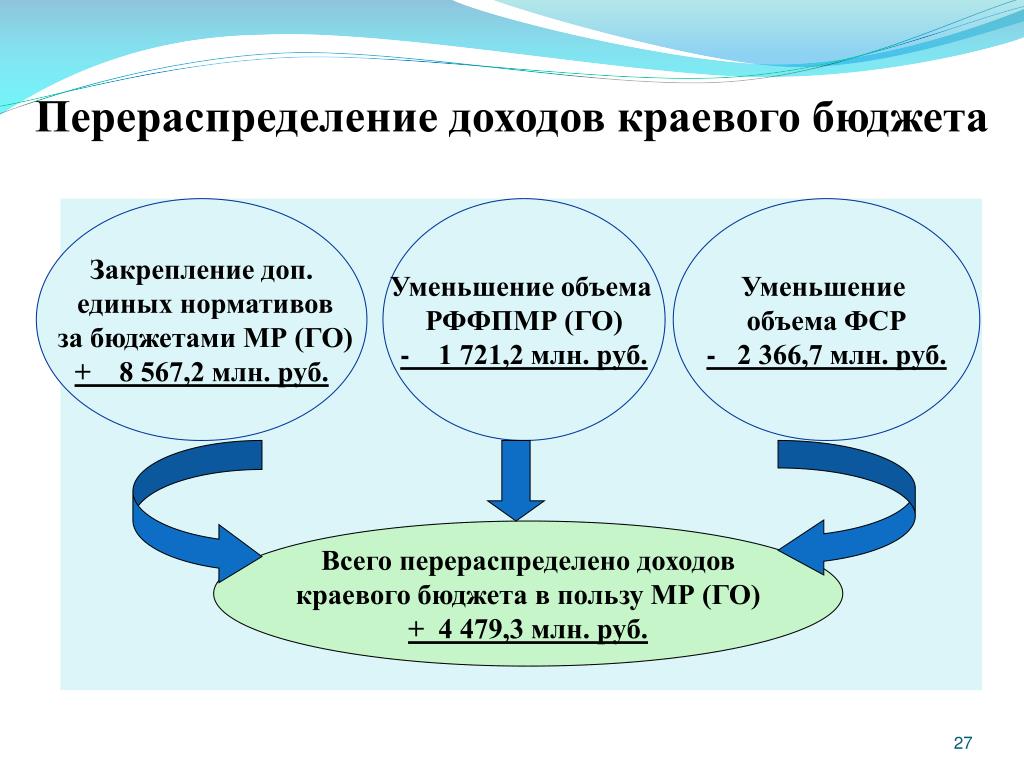 Перераспределение доходов краевого бюджета

Закрепление доп. единых нормативов за бюджетами МР (ГО)
+ 8 567,2 млн. руб.

Уменьшение объема РФФПМР (ГО)
- 1 721,2 млн. руб.

Уменьшение объема ФСР
- 2 366,7 млн. руб.

Всего перераспределено доходов краевого бюджета в пользу МР (ГО)
+ 4 479,3 млн. руб.

27